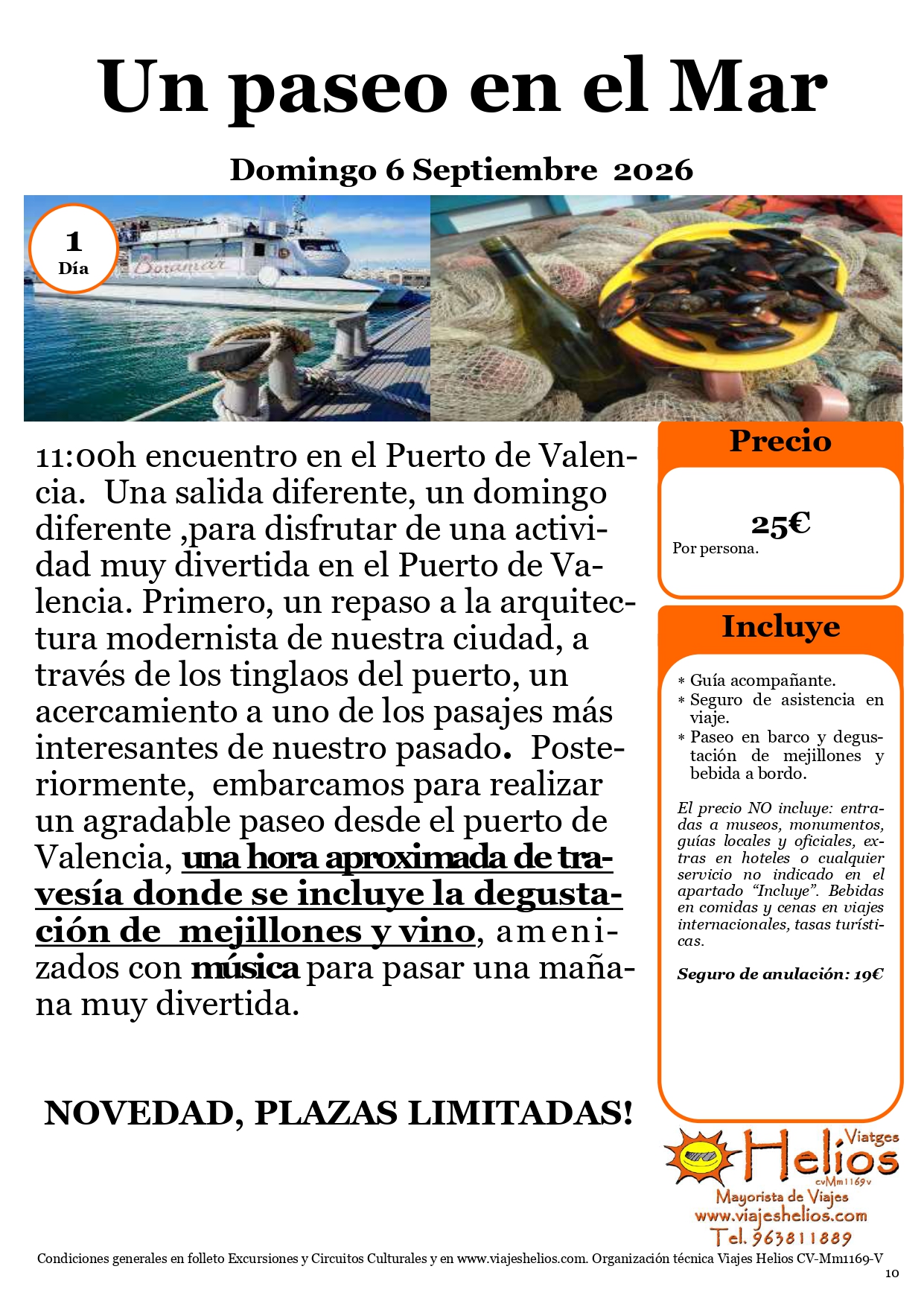 Un paseo en el Mar

Domingo 6 Septiembre 2026

1
Día

Boramar

11:00h encuentro en el Puerto de Valencia. Una salida diferente, un domingo diferente ,para disfrutar de una actividad muy divertida en el Puerto de Valencia. Primero, un repaso a la arquitectura modernista de nuestra ciudad, a través de los tinglaos del puerto, un acercamiento a uno de los pasajes más interesantes de nuestro pasado. Posteriormente, embarcamos para realizar un agradable paseo desde el puerto de Valencia, una hora aproximada de travesía donde se incluye la degustación de mejillones y vino, amenizados con música para pasar una mañana muy divertida.

NOVEDAD, PLAZAS LIMITADAS!

Precio

25€
Por persona.

Incluye

* Guía acompañante.
* Seguro de asistencia en viaje.
* Paseo en barco y degustación de mejillones y bebida a bordo.

El precio NO incluye: entradas a museos, monumentos, guías locales y oficiales, extras en hoteles o cualquier servicio no indicado en el apartado “Incluye”. Bebidas en comidas y cenas en viajes internacionales, tasas turísticas.

Seguro de anulación: 19€

Viatges Helios
cvMm1169v
Mayorista de Viajes
www.viajeshelios.com
Tel. 963811889

Condiciones generales en folleto Excursiones y Circuitos Culturales y en www.viajeshelios.com. Organización técnica Viajes Helios CV-Mm1169-V

10